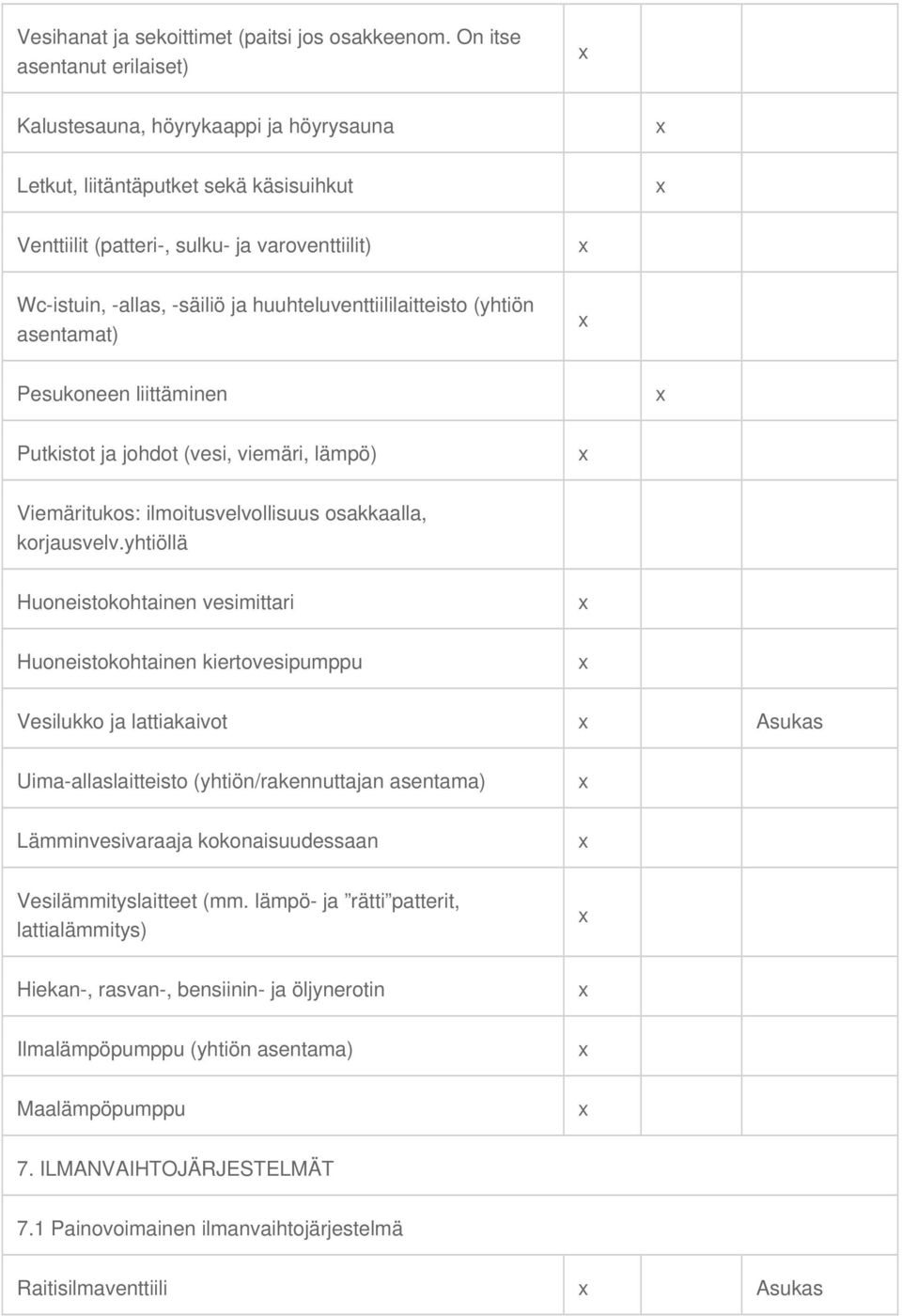 | | | | |
|---|---|---|---|
| Vesihanat ja sekoittimet (paitsi jos osakkeenom. On itse asentanut erilaiset) | x | | |
| Kalustesauna, höyrykaappi ja höyrysauna | | x | |
| Letkut, liitäntäputket sekä käsisuihkut | | x | |
| Venttiilit (patteri-, sulku- ja varoventtiilit) | x | | |
| Wc-istuin, -allas, -säiliö ja huuhteluventtiililaitteisto (yhtiön asentamat) | x | | |
| Pesukoneen liittäminen | | x | |
| Putkistot ja johdot (vesi, viemäri, lämpö) | x | | |
| Viemäritukos: ilmoitusvelvollisuus osakkaalla, korjausvelv.yhtiöllä | | | |
| Huoneistokohtainen vesimittari | x | | |
| Huoneistokohtainen kiertovesipumppu | x | | |
| Vesilukko ja lattiakaivot | x | | Asukas |
| Uima-allaslaitteisto (yhtiön/rakennuttajan asentama) | x | | |
| Lämminvesivaraaja kokonaisuudessaan | x | | |
| Vesilämmityslaitteet (mm. lämpö- ja ”rätti”patterit, lattialämmitys) | x | | |
| Hiekan-, rasvan-, bensiinin- ja öljynerotin | x | | |
| Ilmalämpöpumppu (yhtiön asentama) | x | | |
| Maalämpöpumppu | x | | |
| 7. ILMANVAIHTOJÄRJESTELMÄT | | | |
| 7.1 Painovoimainen ilmanvaihtojärjestelmä | | | |
| Raitisilmaventtiili | x | | Asukas |